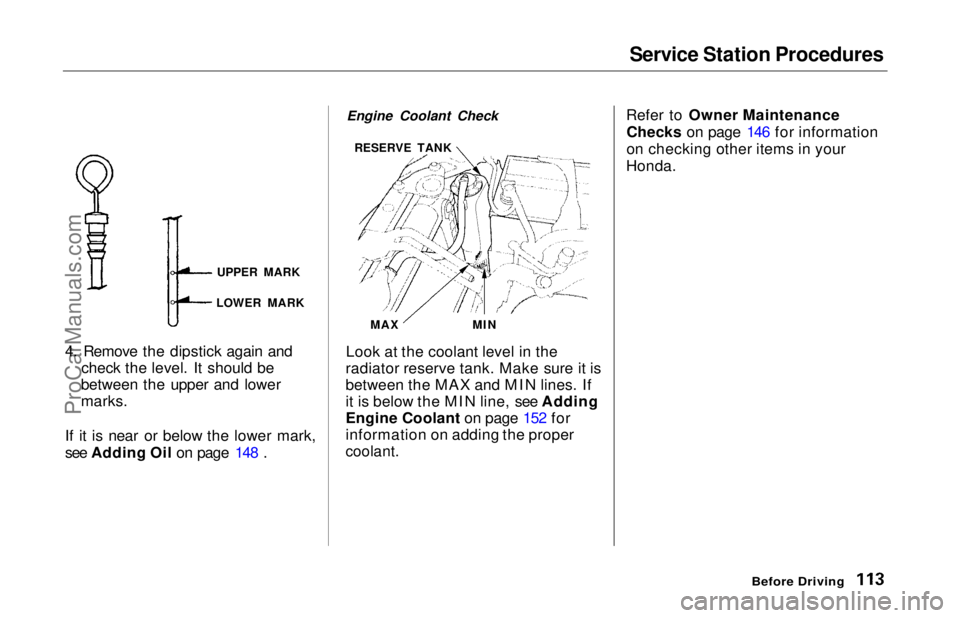 Service Station Procedures

UPPER MARK

LOWER MARK

4. Remove the dipstick again and check the level. It should be between the upper and lower marks.

If it is near or below the lower mark, see Adding Oil on page 148 .

Engine Coolant Check

RESERVE TANK

MAX

MIN

Look at the coolant level in the radiator reserve tank. Make sure it is between the MAX and MIN lines. If it is below the MIN line, see Adding Engine Coolant on page 152 for information on adding the proper coolant.

Refer to Owner Maintenance Checks on page 146 for information on checking other items in your Honda.

Before Driving 113

ProCarManuals.com

carmanualsonline.info